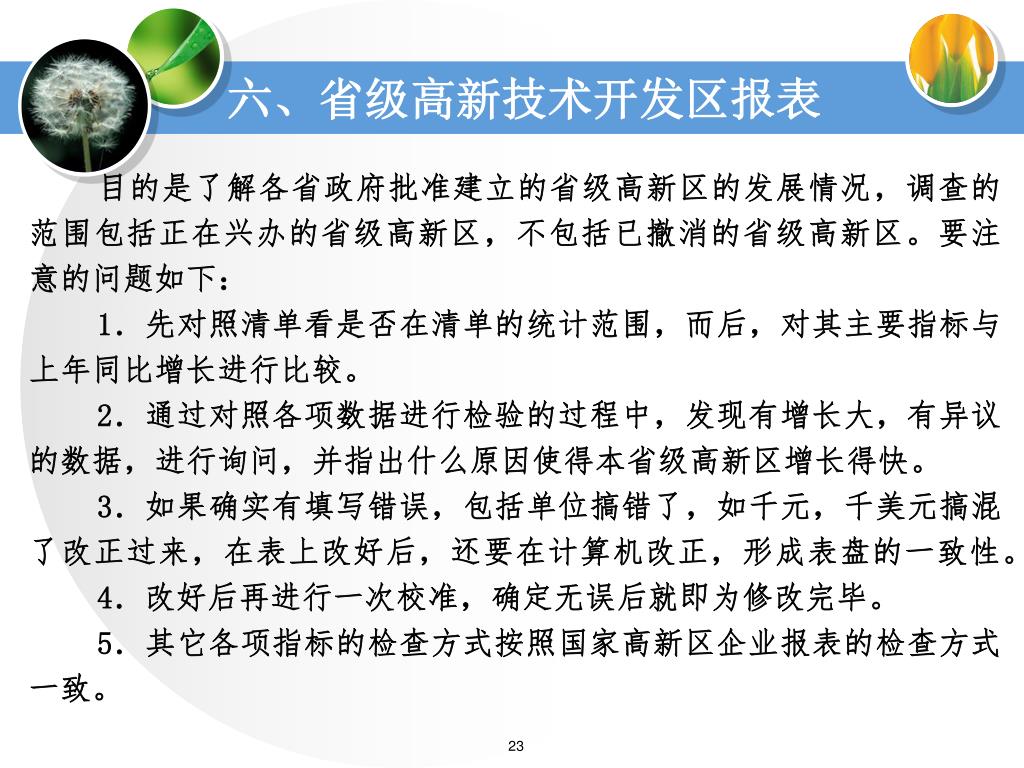 六、省级高新技术开发区报表

目的是了解各省政府批准建立的省级高新区的发展情况，调查的范围包括正在兴办的省级高新区，不包括已撤消的省级高新区。要注意的问题如下：

1．先对照清单看是否在清单的统计范围，而后，对其主要指标与上年同比增长进行比较。

2．通过对照各项数据进行检验的过程中，发现有增长大，有异议的数据，进行询问，并指出什么原因使得本省级高新区增长得快。

3．如果确实有填写错误，包括单位搞错了，如千元，千美元搞混了改正过来，在表上改好后，还要在计算机改正，形成表盘的一致性。

4．改好后再进行一次校准，确定无误后就即为修改完毕。

5．其它各项指标的检查方式按照国家高新区企业报表的检查方式一致。

23